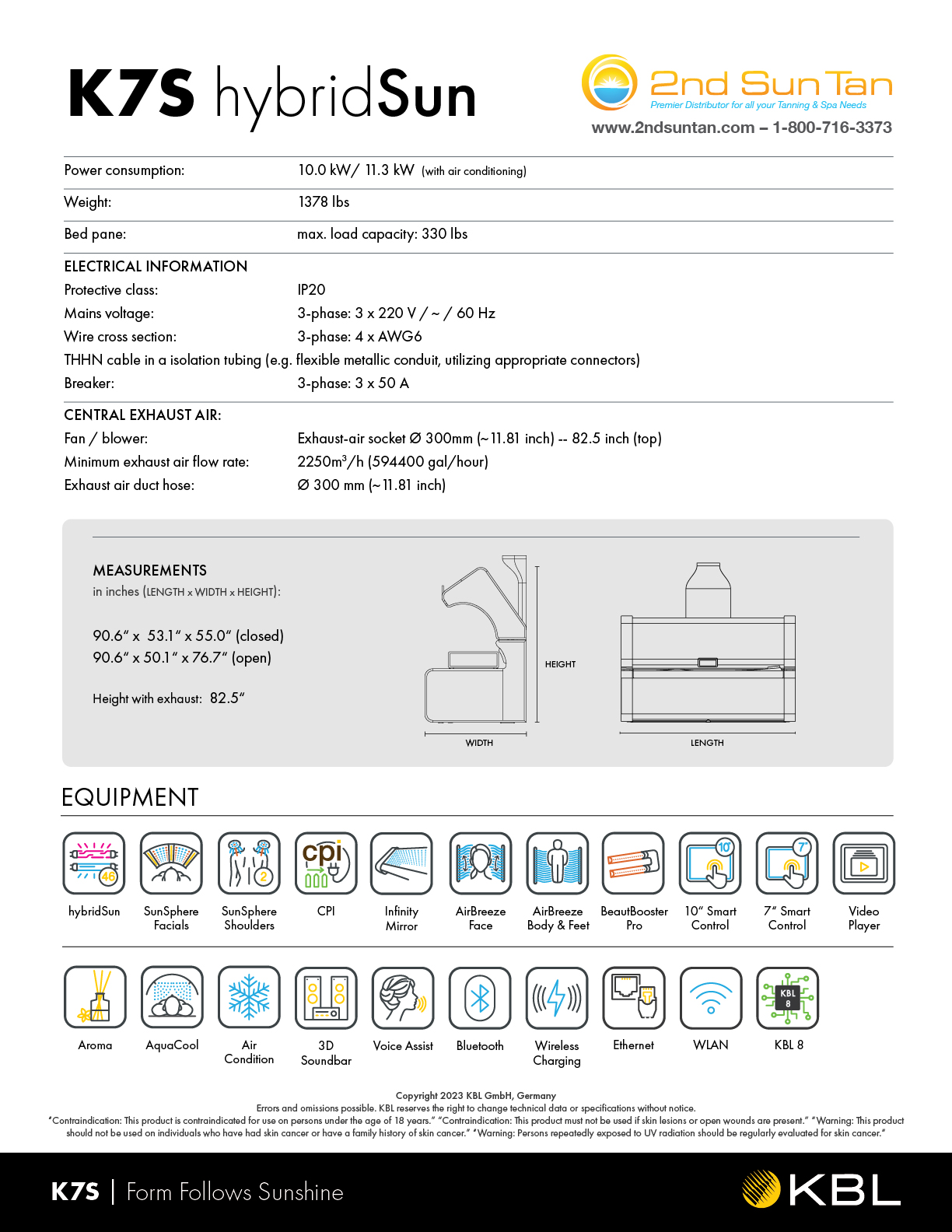 K7S hybridSun

2nd Sun Tan
Premier Distributor for all your Tanning & Spa Needs
www.2ndsuntan.com – 1-800-716-3373

Power consumption: 10.0 kW/ 11.3 kW (with air conditioning)

Weight: 1378 lbs

Bed pane: max. load capacity: 330 lbs

ELECTRICAL INFORMATION
Protective class: IP20
Mains voltage: 3-phase: 3 x 220 V / ~ / 60 Hz
Wire cross section: 3-phase: 4 x AWG6
THHN cable in a isolation tubing (e.g. flexible metallic conduit, utilizing appropriate connectors)
Breaker: 3-phase: 3 x 50 A

CENTRAL EXHAUST AIR:
Fan / blower: Exhaust-air socket Ø 300mm (~11.81 inch) -- 82.5 inch (top)
Minimum exhaust air flow rate: 2250m³/h (594400 gal/hour)
Exhaust air duct hose: Ø 300 mm (~11.81 inch)

MEASUREMENTS
in inches (LENGTH x WIDTH x HEIGHT):

90.6" x 53.1" x 55.0" (closed)
90.6" x 50.1" x 76.7" (open)

Height with exhaust: 82.5"

HEIGHT
WIDTH
LENGTH

EQUIPMENT

hybridSun
SunSphere Facials
SunSphere Shoulders
CPI
Infinity Mirror
AirBreeze Face
AirBreeze Body & Feet
BeautBooster Pro
10" Smart Control
7" Smart Control
Video Player

Aroma
AquaCool
Air Condition
3D Soundbar
Voice Assist
Bluetooth
Wireless Charging
Ethernet
WLAN
KBL 8

Copyright 2023 KBL GmbH, Germany
Errors and omissions possible. KBL reserves the right to change technical data or specifications without notice.
"Contraindication: This product is contraindicated for use on persons under the age of 18 years." "Contraindication: This product must not be used if skin lesions or open wounds are present." "Warning: This product should not be used on individuals who have had skin cancer or have a family history of skin cancer." "Warning: Persons repeatedly exposed to UV radiation should be regularly evaluated for skin cancer."

K7S | Form Follows Sunshine

KBL